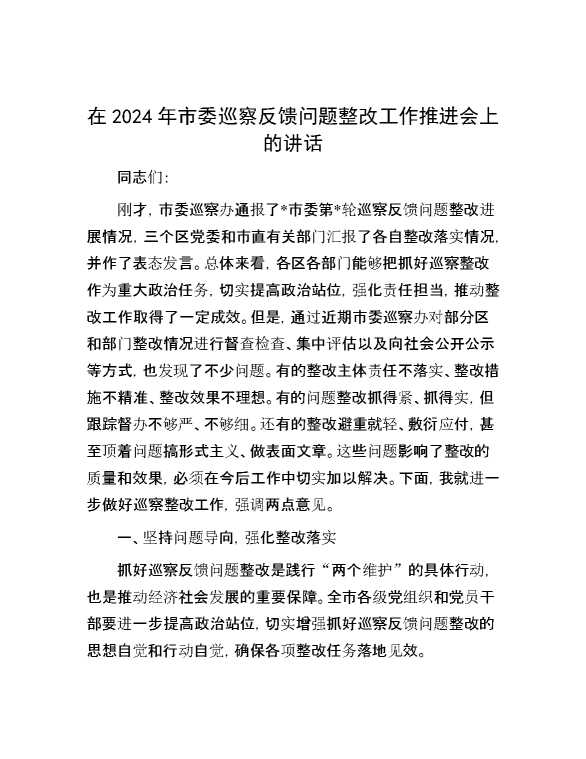 在 2024 年市委巡察反馈问题整改工作推进会上的讲话

同志们:

刚才，市委巡察办通报了*市委第*轮巡察反馈问题整改进展情况，三个区党委和市直有关部门汇报了各自整改落实情况，并作了表态发言。总体来看，各区各部门能够把抓好巡察整改作为重大政治任务，切实提高政治站位，强化责任担当，推动整改工作取得了一定成效。但是，通过近期市委巡察办对部分区和部门整改情况进行督查检查、集中评估以及向社会公开公示等方式，也发现了不少问题。有的整改主体责任不落实、整改措施不精准、整改效果不理想。有的问题整改抓得紧、抓得实，但跟踪督办不够严、不够细。还有的整改避重就轻、敷衍应付，甚至顶着问题搞形式主义、做表面文章。这些问题影响了整改的质量和效果，必须在今后工作中切实加以解决。下面，我就进一步做好巡察整改工作，强调两点意见。

一、坚持问题导向，强化整改落实

抓好巡察反馈问题整改是践行“两个维护”的具体行动，也是推动经济社会发展的重要保障。全市各级党组织和党员干部要进一步提高政治站位，切实增强抓好巡察反馈问题整改的思想自觉和行动自觉，确保各项整改任务落地见效。